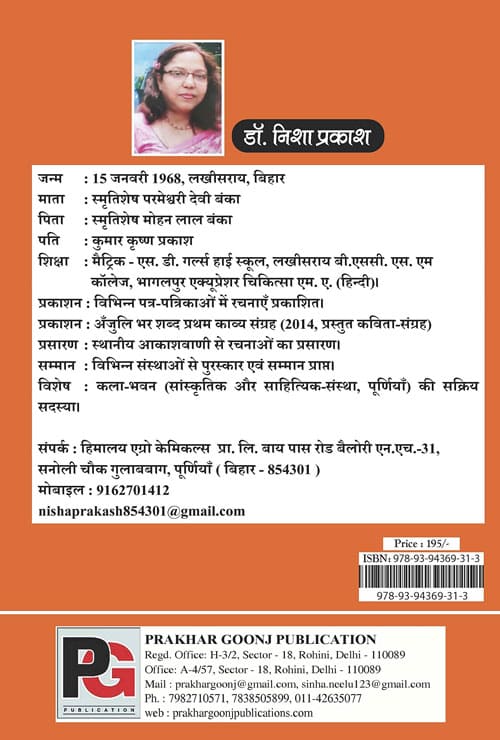 डॉ. निशा प्रकाश

जन्म : 15 जनवरी 1968, लखीसराय, बिहार
माता : स्मृतिशेष परमेश्वरी देवी बंका
पिता : स्मृतिशेष मोहन लाल बंका
पति : कुमार कृष्ण प्रकाश
शिक्षा : मैट्रिक - एस. डी. गर्ल्स हाई स्कूल, लखीसराय बी.एससी. एस. एम कॉलेज, भागलपुर एक्यूप्रेशर चिकित्सा एम. ए. (हिन्दी)।
प्रकाशन : विभिन्न पत्र-पत्रिकाओं में रचनाएँ प्रकाशित।
प्रकाशन : अँजुलि भर शब्द प्रथम काव्य संग्रह (2014, प्रस्तुत कविता-संग्रह)
प्रसारण : स्थानीय आकाशवाणी से रचनाओं का प्रसारण।
सम्मान : विभिन्न संस्थाओं से पुरस्कार एवं सम्मान प्राप्त।
विशेष : कला-भवन (सांस्कृतिक और साहित्यिक-संस्था, पूर्णियाँ) की सक्रिय सदस्या।

संपर्क : हिमालय एग्रो केमिकल्स प्रा. लि. बाय पास रोड बैलोरी एन.एच.-31, सनोली चौक गुलाबबाग, पूर्णियाँ ( बिहार - 854301 )
मोबाइल : 9162701412
nishaprakash854301@gmail.com

Price : 195/-
ISBN: 978-93-94369-31-3
978-93-94369-31-3

PG
PUBLICATION
PRAKHAR GOONJ PUBLICATION
Regd. Office: H-3/2, Sector - 18, Rohini, Delhi - 110089
Office: A-4/57, Sector - 18, Rohini, Delhi - 110089
Mail : prakhargoonj@gmail.com, sinha.neelu123@gmail.com
Ph. : 7982710571, 7838505899, 011-42635077
web : prakhargoonjpublications.com